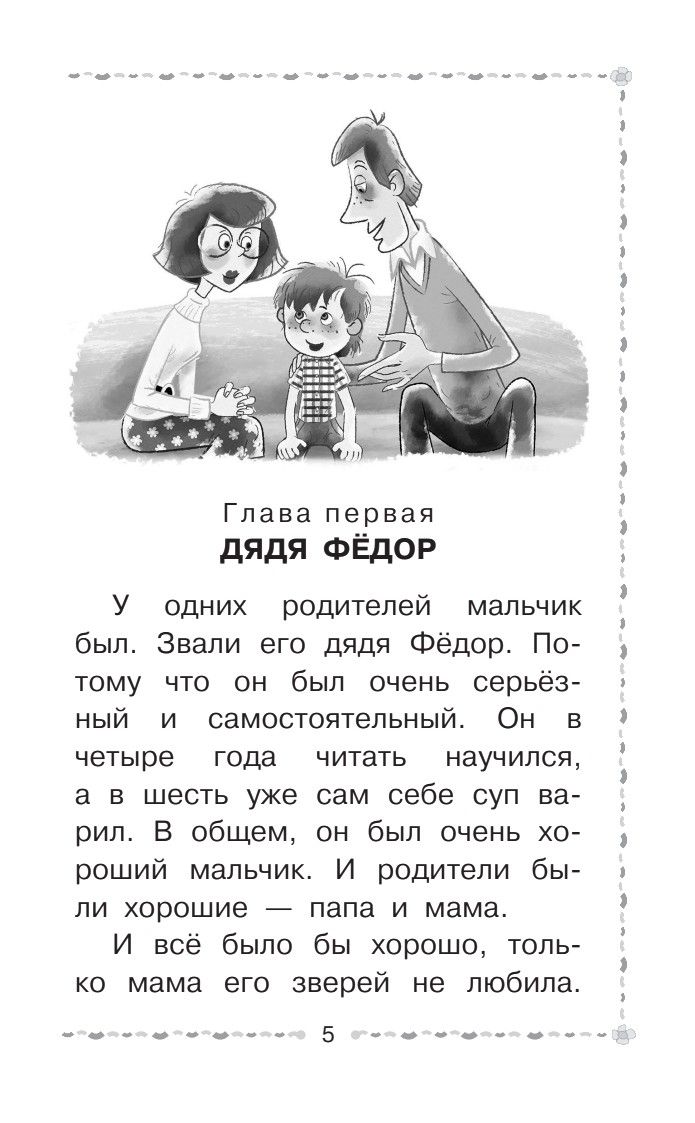 Глава первая
ДЯДЯ ФЁДОР

У одних родителей мальчик был. Звали его дядя Фёдор. Потому что он был очень серьёзный и самостоятельный. Он в четыре года читать научился, а в шесть уже сам себе суп варил. В общем, он был очень хороший мальчик. И родители были хорошие — папа и мама.

И всё было бы хорошо, только мама его зверей не любила.

5